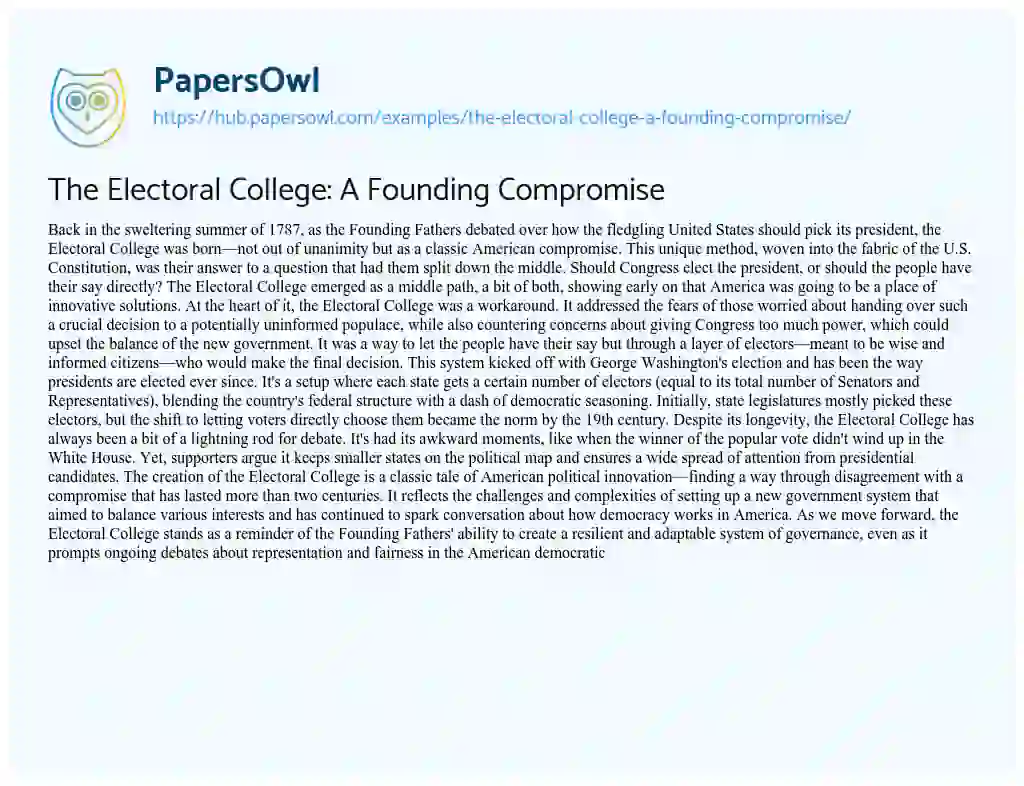 PapersOwl
https://hub.papersowl.com/examples/the-electoral-college-a-founding-compromise/

The Electoral College: A Founding Compromise

Back in the sweltering summer of 1787, as the Founding Fathers debated over how the fledgling United States should pick its president, the Electoral College was born—not out of unanimity but as a classic American compromise. This unique method, woven into the fabric of the U.S. Constitution, was their answer to a question that had them split down the middle. Should Congress elect the president, or should the people have their say directly? The Electoral College emerged as a middle path, a bit of both, showing early on that America was going to be a place of innovative solutions. At the heart of it, the Electoral College was a workaround. It addressed the fears of those worried about handing over such a crucial decision to a potentially uninformed populace, while also countering concerns about giving Congress too much power, which could upset the balance of the new government. It was a way to let the people have their say but through a layer of electors—meant to be wise and informed citizens—who would make the final decision. This system kicked off with George Washington's election and has been the way presidents are elected ever since. It's a setup where each state gets a certain number of electors (equal to its total number of Senators and Representatives), blending the country's federal structure with a dash of democratic seasoning. Initially, state legislatures mostly picked these electors, but the shift to letting voters directly choose them became the norm by the 19th century. Despite its longevity, the Electoral College has always been a bit of a lightning rod for debate. It's had its awkward moments, like when the winner of the popular vote didn't wind up in the White House. Yet, supporters argue it keeps smaller states on the political map and ensures a wide spread of attention from presidential candidates. The creation of the Electoral College is a classic tale of American political innovation—finding a way through disagreement with a compromise that has lasted more than two centuries. It reflects the challenges and complexities of setting up a new government system that aimed to balance various interests and has continued to spark conversation about how democracy works in America. As we move forward, the Electoral College stands as a reminder of the Founding Fathers' ability to create a resilient and adaptable system of governance, even as it prompts ongoing debates about representation and fairness in the American democratic